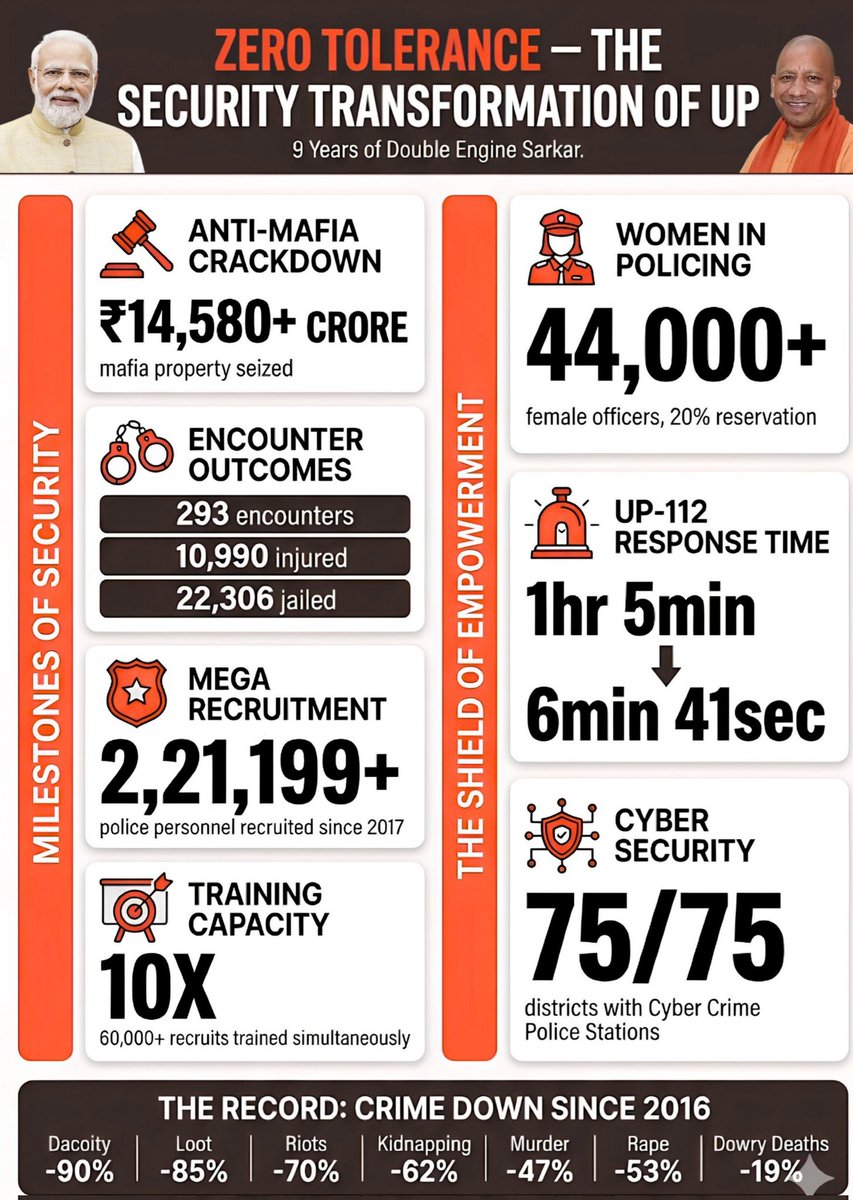 ZERO TOLERANCE — THE SECURITY TRANSFORMATION OF UP
9 Years of Double Engine Sarkar.

MILESTONES OF SECURITY

ANTI-MAFIA CRACKDOWN
₹14,580+ CRORE
mafia property seized

ENCOUNTER OUTCOMES
293 encounters
10,990 injured
22,306 jailed

MEGA RECRUITMENT
2,21,199+
police personnel recruited since 2017

TRAINING CAPACITY
10X
60,000+ recruits trained simultaneously

THE SHIELD OF EMPOWERMENT

WOMEN IN POLICING
44,000+
female officers, 20% reservation

UP-112 RESPONSE TIME
1hr 5min
6min 41sec

CYBER SECURITY
75/75
districts with Cyber Crime Police Stations

THE RECORD: CRIME DOWN SINCE 2016

| Dacoity | Loot | Riots | Kidnapping | Murder | Rape | Dowry Deaths |
|---|---|---|---|---|---|---|
| -90% | -85% | -70% | -62% | -47% | -53% | -19% |